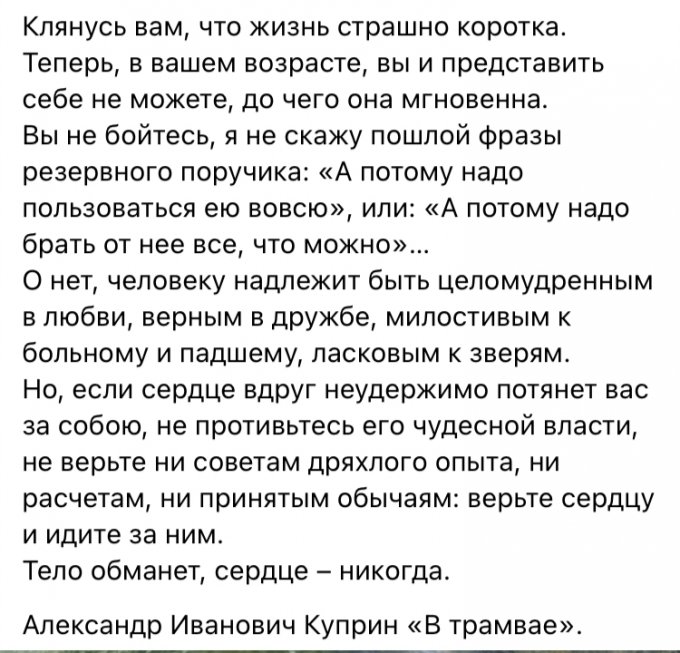 Клянусь вам, что жизнь страшно коротка.
Теперь, в вашем возрасте, вы и представить себе не можете, до чего она мгновенна.
Вы не бойтесь, я не скажу пошлой фразы резервного поручика: «А потому надо пользоваться ею вовсю», или: «А потому надо брать от нее все, что можно»...
О нет, человеку надлежит быть целомудренным в любви, верным в дружбе, милостивым к больному и падшему, ласковым к зверям.
Но, если сердце вдруг неудержимо потянет вас за собою, не противьтесь его чудесной власти, не верьте ни советам дряхлого опыта, ни расчетам, ни принятым обычаям: верьте сердцу и идите за ним.
Тело обманет, сердце – никогда.

Александр Иванович Куприн «В трамвае».